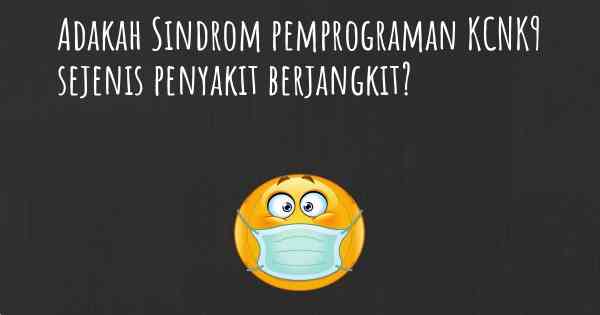 Adakah Sindrom pemprograman KCNK9 sejenis penyakit berjangkit?